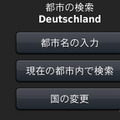 都市の検索
Deutschland

都市名の入力

現在の都市内で検索

国の変更